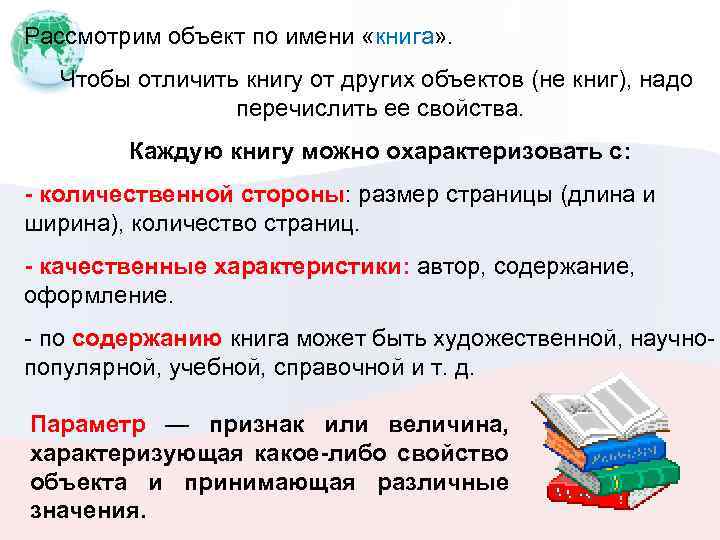 Рассмотрим объект по имени «книга».

Чтобы отличить книгу от других объектов (не книг), надо перечислить ее свойства.

Каждую книгу можно охарактеризовать с:

- количественной стороны: размер страницы (длина и ширина), количество страниц.

- качественные характеристики: автор, содержание, оформление.

- по содержанию книга может быть художественной, научно-популярной, учебной, справочной и т. д.

Параметр — признак или величина, характеризующая какое-либо свойство объекта и принимающая различные значения.